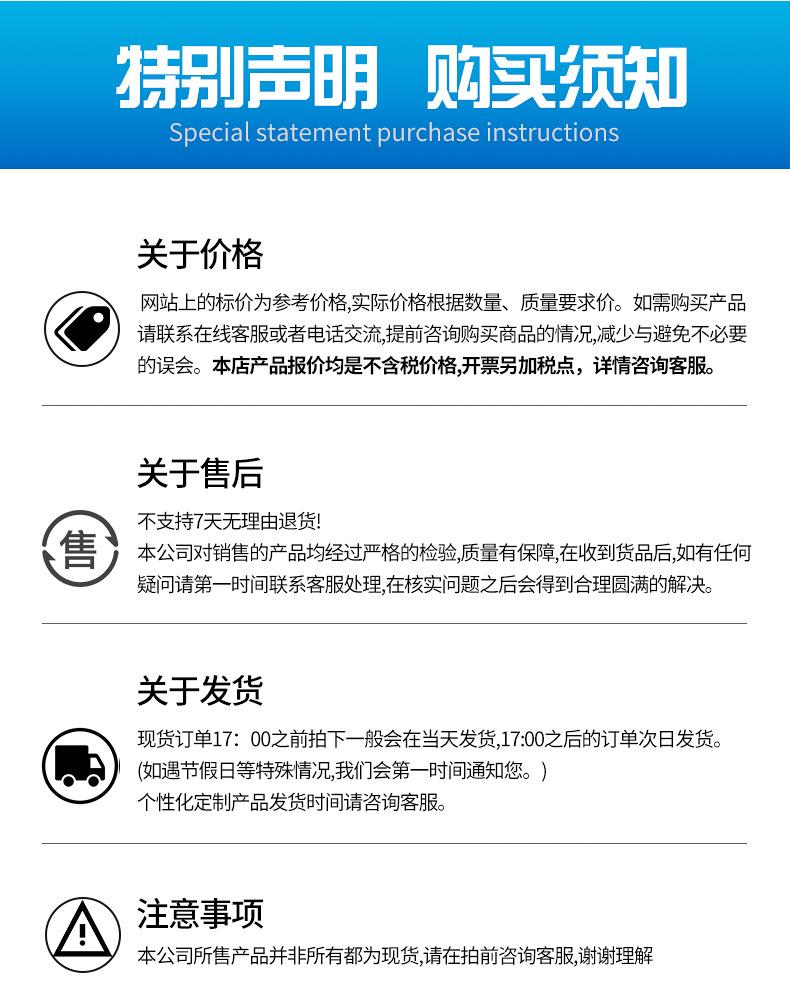 特别声明 购买须知
Special statement purchase instructions

关于价格

网站上的标价为参考价格,实际价格根据数量、质量要求价。如需购买产品请联系在线客服或者电话交流,提前咨询购买商品的情况,减少与避免不必要的误会。本店产品报价均是不含税价格,开票另加税点，详情咨询客服。

关于售后

售

不支持7天无理由退货!
本公司对销售的产品均经过严格的检验,质量有保障,在收到货品后,如有任何疑问请第一时间联系客服处理,在核实问题之后会得到合理圆满的解决。

关于发货

现货订单17：00之前拍下一般会在当天发货,17:00之后的订单次日发货。
(如遇节假日等特殊情况,我们会第一时间通知您。)
个性化定制产品发货时间请咨询客服。

注意事项

本公司所售产品并非所有都为现货,请在拍前咨询客服,谢谢理解